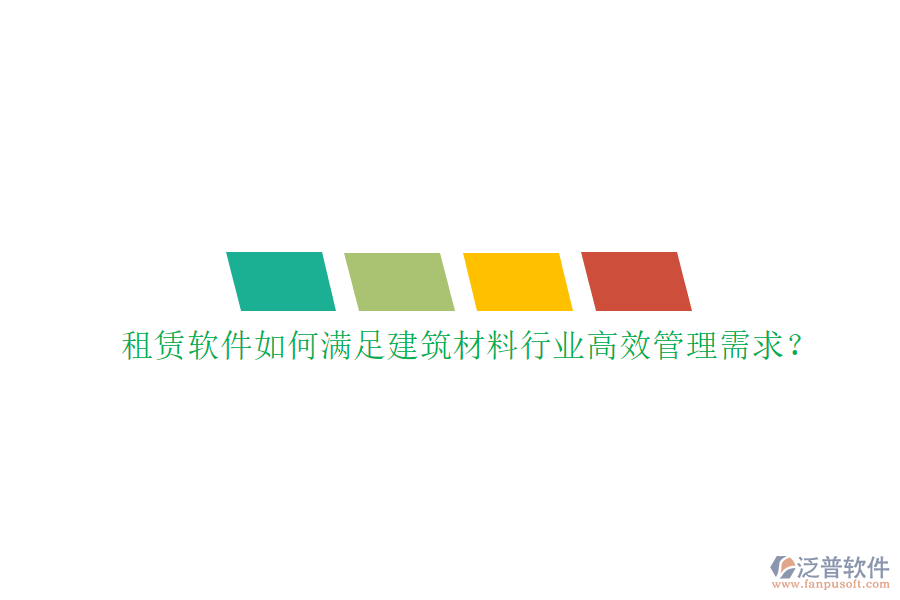 租赁软件如何满足建筑材料行业高效管理需求？

泛普软件
www.fanpusoft.com